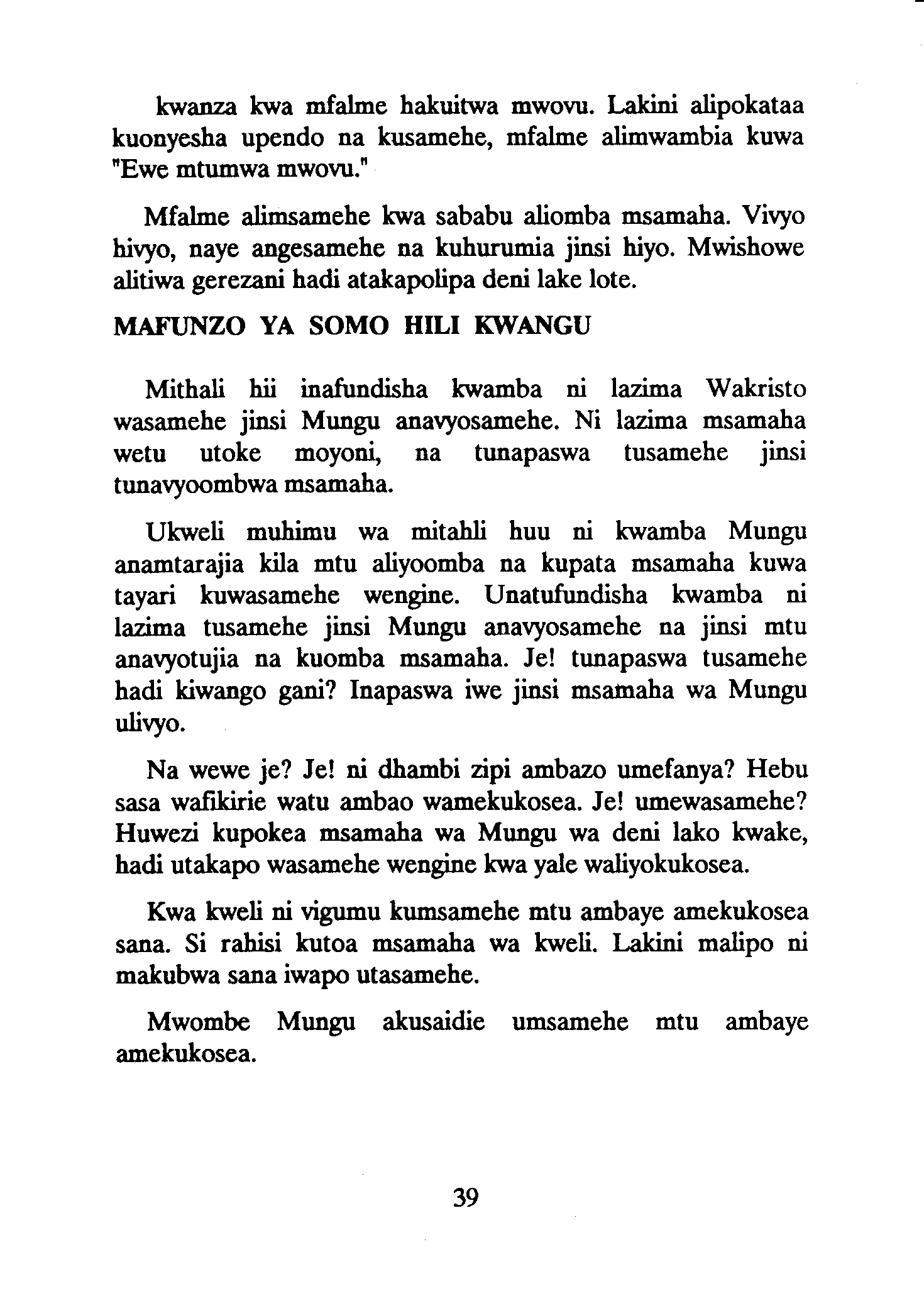 kwanza kwa mfalme hakuitwa mwovu. Lakini alipokataa kuonyesha upendo na kusamehe, mfalme alimwambia kuwa "Ewe mtumwa mwovu."

Mfalme alimsamehe kwa sababu aliomba msamaha. Vivyo hivyo, naye angesamehe na kuhurumia jinsi hiyo. Mwishowe alitiwa gerezani hadi atakapolipa deni lake lote.

MAFUNZO YA SOMO HILI KWANGU

Mithali hii inafundisha kwamba ni lazima Wakristo wasamehe jinsi Mungu anavyosamehe. Ni lazima msamaha wetu utoke moyoni, na tunapaswa tusamehe jinsi tunavyoombwa msamaha.

Ukweli muhimu wa mitahli huu ni kwamba Mungu anamtarajia kila mtu aliyoomba na kupata msamaha kuwa tayari kuwasamehe wengine. Unatufundisha kwamba ni lazima tusamehe jinsi Mungu anavyosamehe na jinsi mtu anavyotujia na kuomba msamaha. Je! tunapaswa tusamehe hadi kiwango gani? Inapaswa iwe jinsi msamaha wa Mungu ulivyo.

Na wewe je? Je! ni dhambi zipi ambazo umefanya? Hebu sasa wafikirie watu ambao wamekukosea. Je! umewasamehe? Huwezi kupokea msamaha wa Mungu wa deni lako kwake, hadi utakapo wasamehe wengine kwa yale waliyokukosea.

Kwa kweli ni vigumu kumsamehe mtu ambaye amekukosea sana. Si rahisi kutoa msamaha wa kweli. Lakini malipo ni makubwa sana iwapo utasamehe.

Mwombe Mungu akusaidie umsamehe mtu ambaye amekukosea.

39